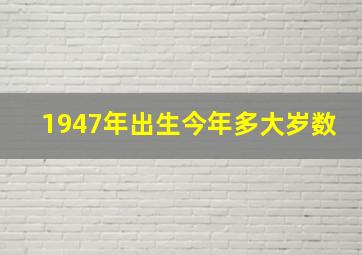 1947年出生今年多大岁数